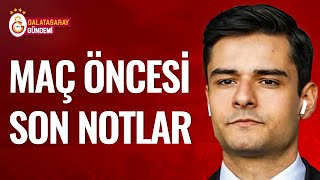 GALATASARAY GÜNDEMİ

MAÇ ÖNCESİ SON NOTLAR